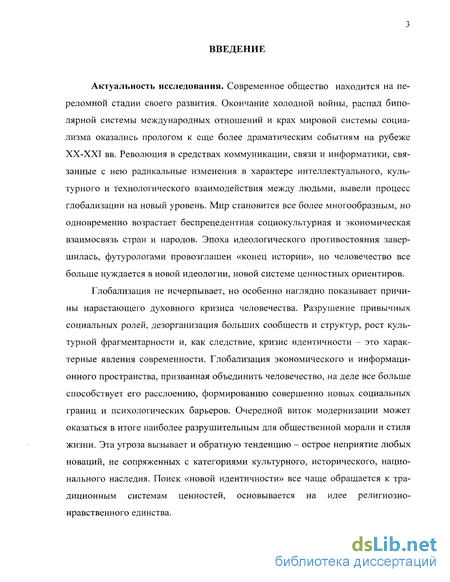 3

ВВЕДЕНИЕ

Актуальность исследования. Современное общество находится на переломной стадии своего развития. Окончание холодной войны, распад биполярной системы международных отношений и крах мировой системы социализма оказались прологом к еще более драматическим событиям на рубеже XX-XXI вв. Революция в средствах коммуникации, связи и информатики, связанные с нею радикальные изменения в характере интеллектуального, культурного и технологического взаимодействия между людьми, вывели процесс глобализации на новый уровень. Мир становится все более многообразным, но одновременно возрастает беспрецедентная социокультурная и экономическая взаимосвязь стран и народов. Эпоха идеологического противостояния завершилась, футурологами провозглашен «конец истории», но человечество все больше нуждается в новой идеологии, новой системе ценностных ориентиров.

Глобализация не исчерпывает, но особенно наглядно показывает причины нарастающего духовного кризиса человечества. Разрушение привычных социальных ролей, дезорганизация больших сообществ и структур, рост культурной фрагментарности и, как следствие, кризис идентичности – это характерные явления современности. Глобализация экономического и информационного пространства, призванная объединить человечество, на деле все больше способствует его расслоению, формированию совершенно новых социальных границ и психологических барьеров. Очередной виток модернизации может оказаться в итоге наиболее разрушительным для общественной морали и стиля жизни. Эта угроза вызывает и обратную тенденцию – острое неприятие любых новаций, не сопряженных с категориями культурного, исторического, национального наследия. Поиск «новой идентичности» все чаще обращается к традиционным системам ценностей, основывается на идее религиозно-нравственного единства.

dsLib.net
библиотека диссертаций